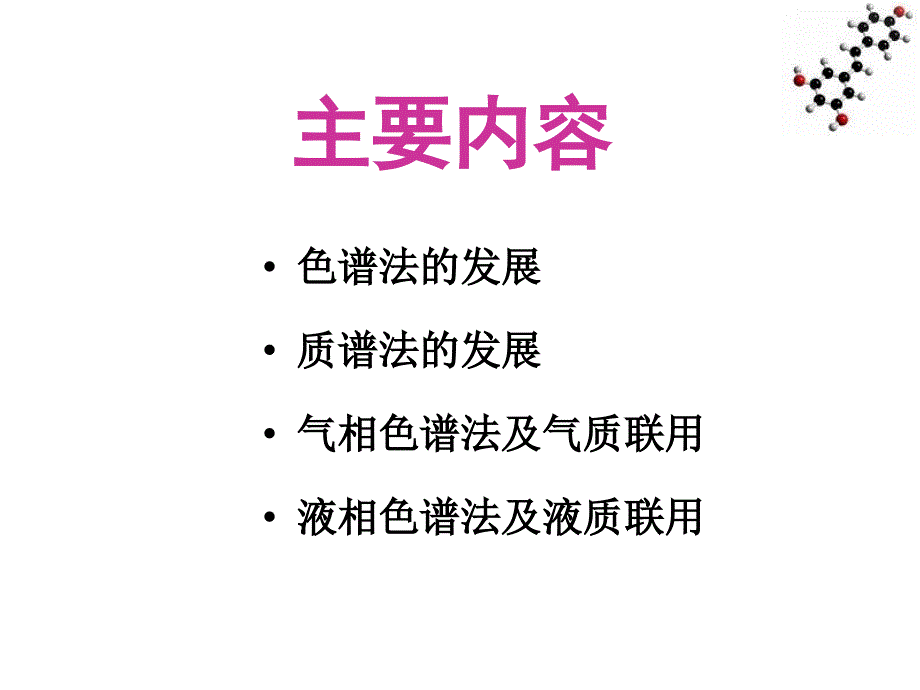 主要内容

• 色谱法的发展

• 质谱法的发展

• 气相色谱法及气质联用

• 液相色谱法及液质联用